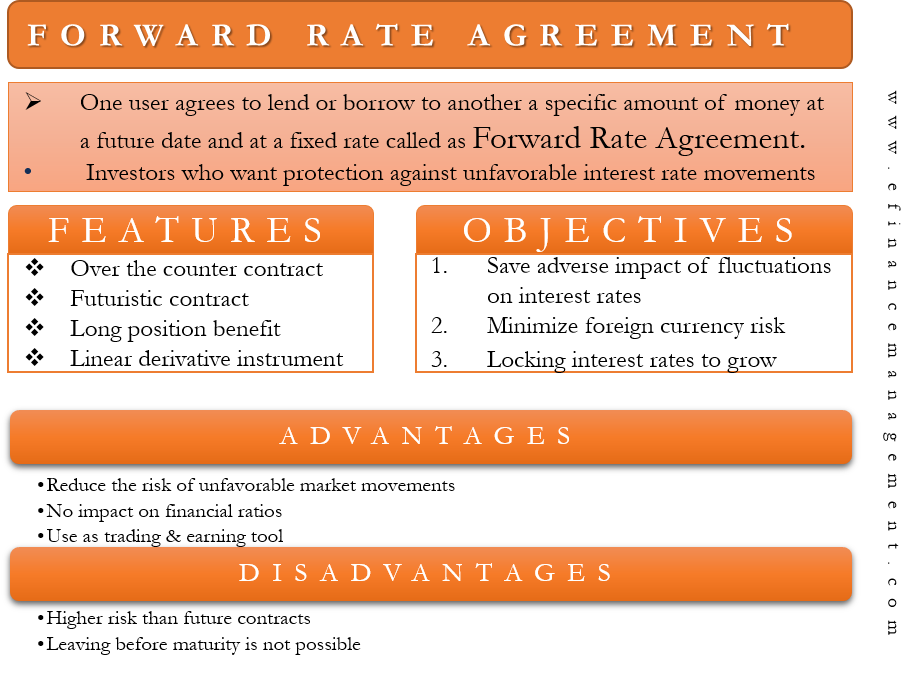 FORWARD RATE AGREEMENT

➢ One user agrees to lend or borrow to another a specific amount of money at a future date and at a fixed rate called as Forward Rate Agreement.
• Investors who want protection against unfavorable interest rate movements

FEATURES

❖ Over the counter contract
❖ Futuristic contract
❖ Long position benefit
❖ Linear derivative instrument

OBJECTIVES

1. Save adverse impact of fluctuations on interest rates
2. Minimize foreign currency risk
3. Locking interest rates to grow

ADVANTAGES

• Reduce the risk of unfavorable market movements
• No impact on financial ratios
• Use as trading & earning tool

DISADVANTAGES

• Higher risk than future contracts
• Leaving before maturity is not possible

www.efinancemanagement.com